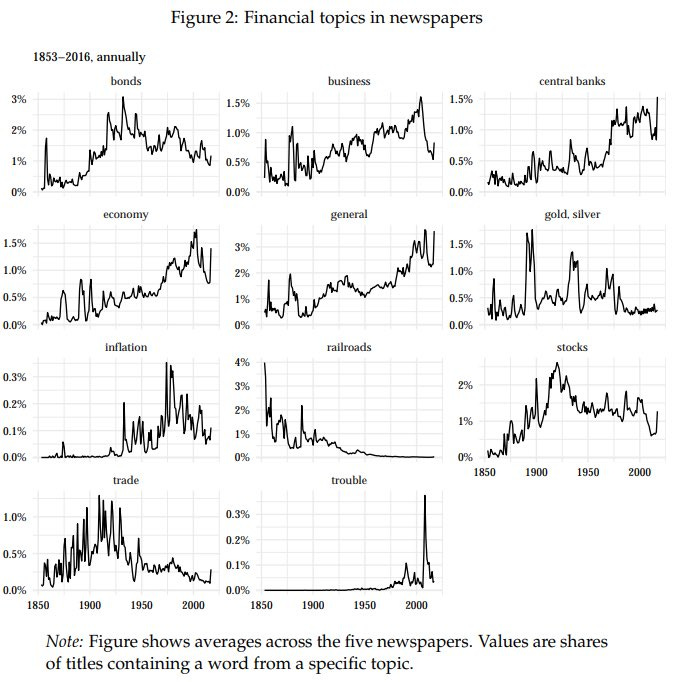 Figure 2: Financial topics in newspapers

1853–2016, annually

bonds
3%
2%
1%
0%

business
1.5%
1.0%
0.5%
0.0%

central banks
1.5%
1.0%
0.5%
0.0%

economy
1.5%
1.0%
0.5%
0.0%

general
3%
2%
1%
0%

gold, silver
1.5%
1.0%
0.5%
0.0%

inflation
0.3%
0.2%
0.1%
0.0%

railroads
4%
3%
2%
1%
0%

stocks
2%
1%
0%
1850 1900 1950 2000

trade
1.0%
0.5%
0.0%
1850 1900 1950 2000

trouble
0.3%
0.2%
0.1%
0.0%
1850 1900 1950 2000

Note: Figure shows averages across the five newspapers. Values are shares of titles containing a word from a specific topic.